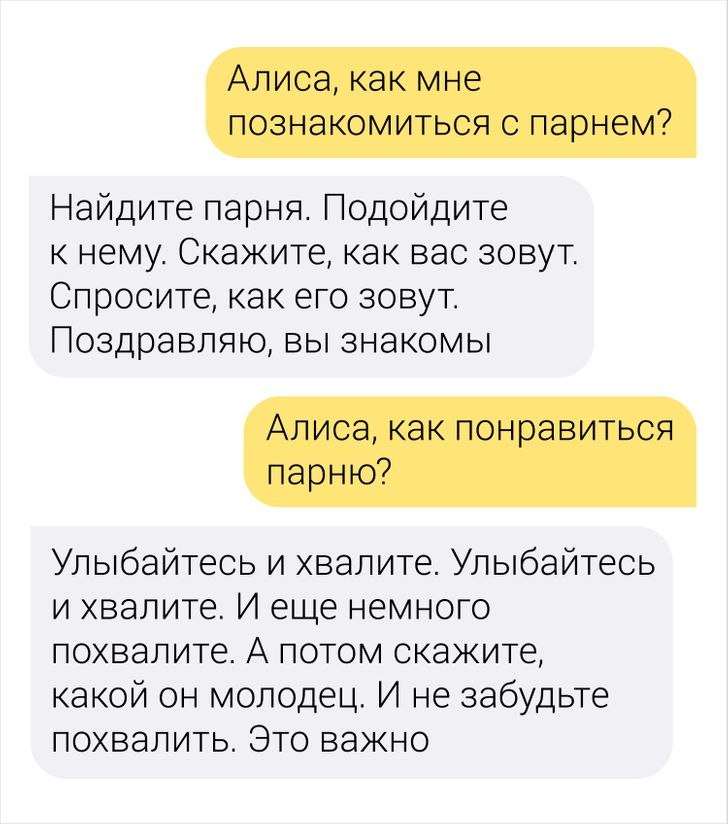 Алиса, как мне познакомиться с парнем?

Найдите парня. Подойдите к нему. Скажите, как вас зовут. Спросите, как его зовут. Поздравляю, вы знакомы

Алиса, как понравиться парню?

Улыбайтесь и хвалите. Улыбайтесь и хвалите. И еще немного похвалите. А потом скажите, какой он молодец. И не забудьте похвалить. Это важно